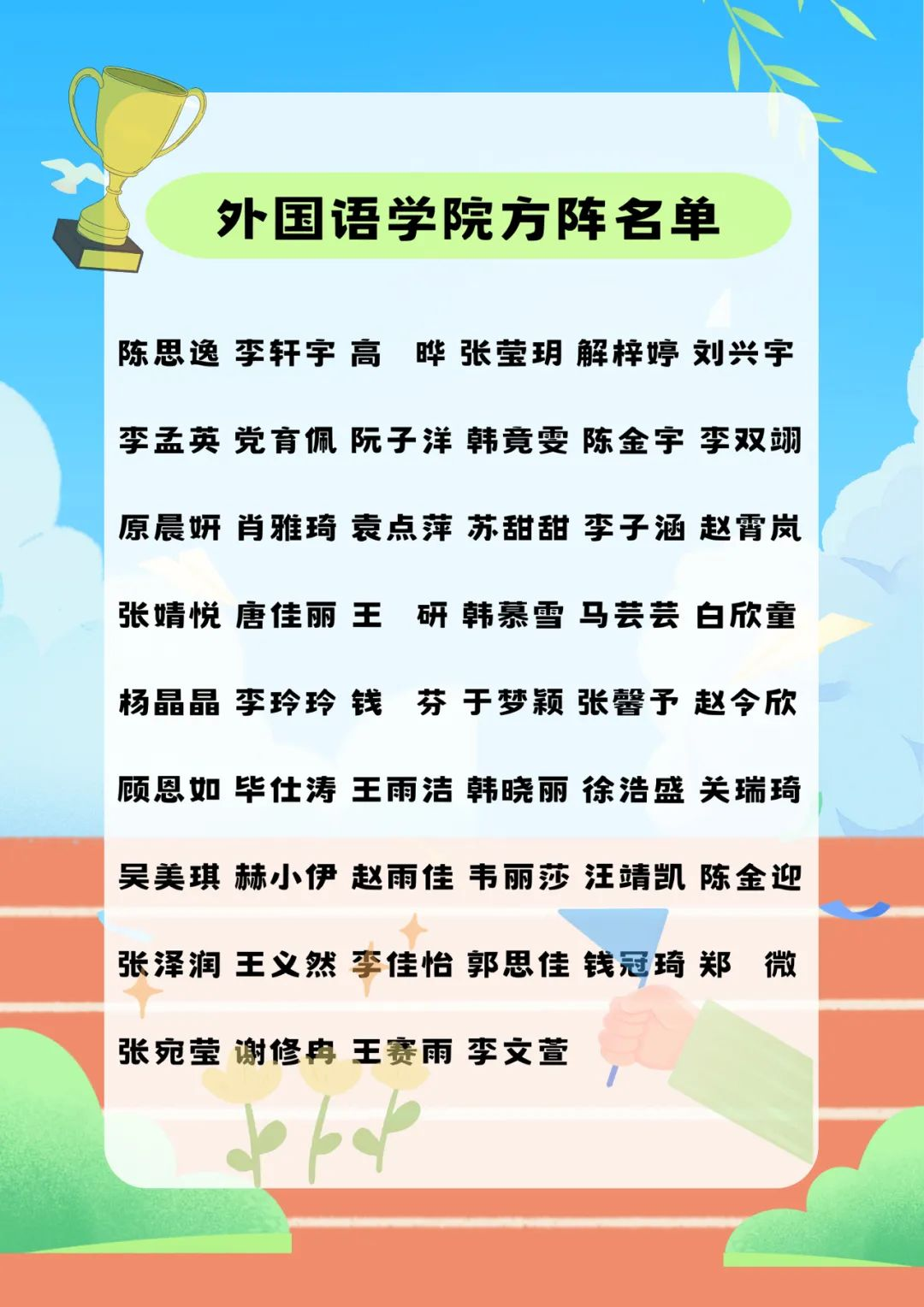 外国语学院方阵名单

陈思逸 李轩宇 高 晔 张莹玥 解梓婷 刘兴宇

李孟英 党育佩 阮子洋 韩竟雯 陈金宇 李双翊

原晨妍 肖雅琦 袁点萍 苏甜甜 李子涵 赵霄岚

张婧悦 唐佳丽 王 研 韩慕雪 马芸芸 白欣童

杨晶晶 李玲玲 钱 芬 于梦颖 张馨予 赵令欣

顾恩如 毕仕涛 王雨洁 韩晓丽 徐浩盛 关瑞琦

吴美琪 赫小伊 赵雨佳 韦丽莎 汪靖凯 陈金迎

张泽润 王义然 李佳怡 郭思佳 钱冠琦 郑 微

张宛莹 谢修冉 王赛雨 李文萱